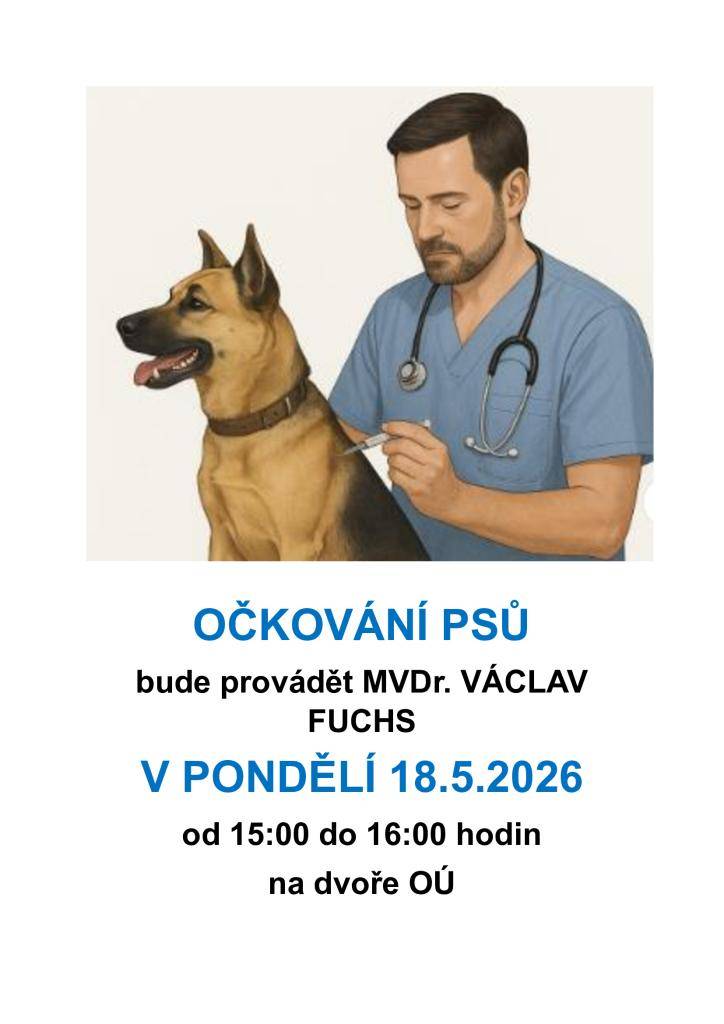 OČKOVÁNÍ PSŮ

bude provádět MVDr. VÁCLAV FUCHS

V PONDĚLÍ 18.5.2026

od 15:00 do 16:00 hodin

na dvoře OÚ